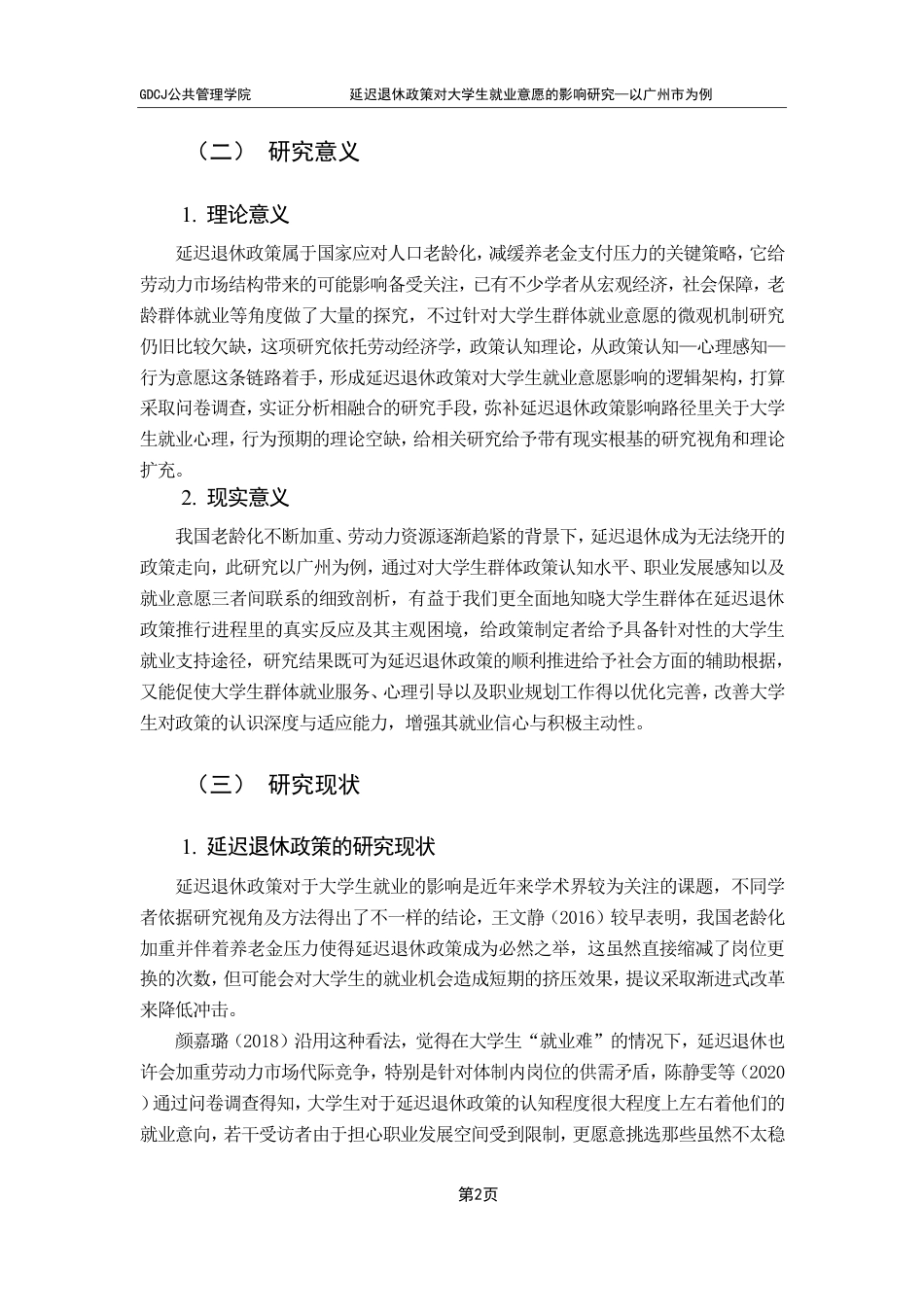 GDCJ公共管理学院　　延迟退休政策对大学生就业意愿的影响研究—以广州市为例

（二）　研究意义

1. 理论意义

延迟退休政策属于国家应对人口老龄化，减缓养老金支付压力的关键策略，它给劳动力市场结构带来的可能影响备受关注，已有不少学者从宏观经济，社会保障，老龄群体就业等角度做了大量的探究，不过针对大学生群体就业意愿的微观机制研究仍旧比较欠缺，这项研究依托劳动经济学，政策认知理论，从政策认知—心理感知—行为意愿这条链路着手，形成延迟退休政策对大学生就业意愿影响的逻辑架构，打算采取问卷调查，实证分析相融合的研究手段，弥补延迟退休政策影响路径里关于大学生就业心理，行为预期的理论空缺，给相关研究给予带有现实根基的研究视角和理论扩充。

2. 现实意义

我国老龄化不断加重、劳动力资源逐渐趋紧的背景下，延迟退休成为无法绕开的政策走向，此研究以广州为例，通过对大学生群体政策认知水平、职业发展感知以及就业意愿三者间联系的细致剖析，有益于我们更全面地知晓大学生群体在延迟退休政策推行进程里的真实反应及其主观困境，给政策制定者给予具备针对性的大学生就业支持途径，研究结果既可为延迟退休政策的顺利推进给予社会方面的辅助根据，又能促使大学生群体就业服务、心理引导以及职业规划工作得以优化完善，改善大学生对政策的认识深度与适应能力，增强其就业信心与积极主动性。

（三）　研究现状

1. 延迟退休政策的研究现状

延迟退休政策对于大学生就业的影响是近年来学术界较为关注的课题，不同学者依据研究视角及方法得出了不一样的结论，王文静（2016）较早表明，我国老龄化加重并伴着养老金压力使得延迟退休政策成为必然之举，这虽然直接缩减了岗位更换的次数，但可能会对大学生的就业机会造成短期的挤压效果，提议采取渐进式改革来降低冲击。

颜嘉璐（2018）沿用这种看法，觉得在大学生“就业难”的情况下，延迟退休也许会加重劳动力市场代际竞争，特别是针对体制内岗位的供需矛盾，陈静雯等（2020）通过问卷调查得知，大学生对于延迟退休政策的认知程度很大程度上左右着他们的就业意向，若干受访者由于担心职业发展空间受到限制，更愿意挑选那些虽然不太稳

第2页